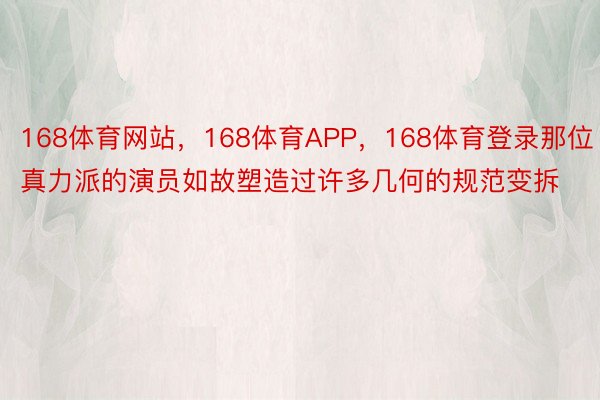 168体育网站，168体育APP，168体育登录那位真力派的演员如故塑造过许多几何的规范变拆